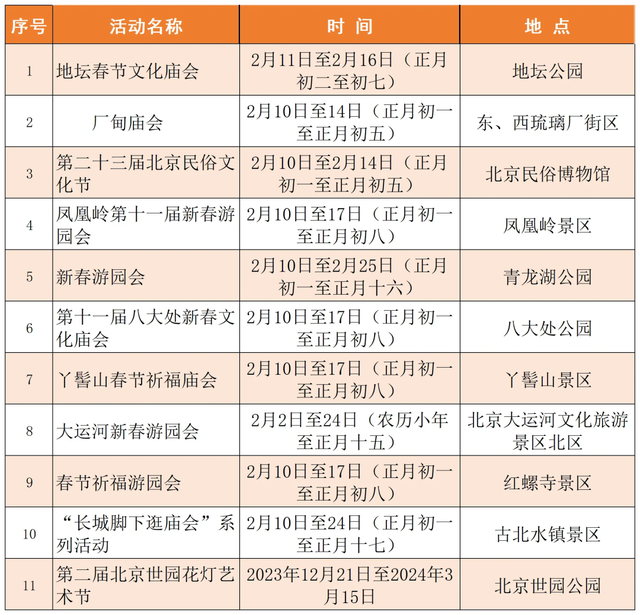 | 序号 | 活动名称 | 时 间 | 地 点 |
|---|---|---|---|
| 1 | 地坛春节文化庙会 | 2月11日至2月16日（正月初二至初七） | 地坛公园 |
| 2 | 厂甸庙会 | 2月10日至14日（正月初一至正月初五） | 东、西琉璃厂街区 |
| 3 | 第二十三届北京民俗文化节 | 2月10日至2月14日（正月初一至正月初五） | 北京民俗博物馆 |
| 4 | 凤凰岭第十一届新春游园会 | 2月10日至17日（正月初一至正月初八） | 凤凰岭景区 |
| 5 | 新春游园会 | 2月10日至2月25日（正月初一至正月十六） | 青龙湖公园 |
| 6 | 第十一届八大处新春文化庙会 | 2月10日至17日（正月初一至正月初八） | 八大处公园 |
| 7 | 丫髻山春节祈福庙会 | 2月10日至17日（正月初一至正月初八） | 丫髻山景区 |
| 8 | 大运河新春游园会 | 2月2日至24日（农历小年至正月十五） | 北京大运河文化旅游景区北区 |
| 9 | 春节祈福游园会 | 2月10日至17日（正月初一至正月初八） | 红螺寺景区 |
| 10 | “长城脚下逛庙会”系列活动 | 2月10日至24日（正月初一至正月十七） | 古北水镇景区 |
| 11 | 第二届北京世园花灯艺术节 | 2023年12月21日至2024年3月15日 | 北京世园公园 |